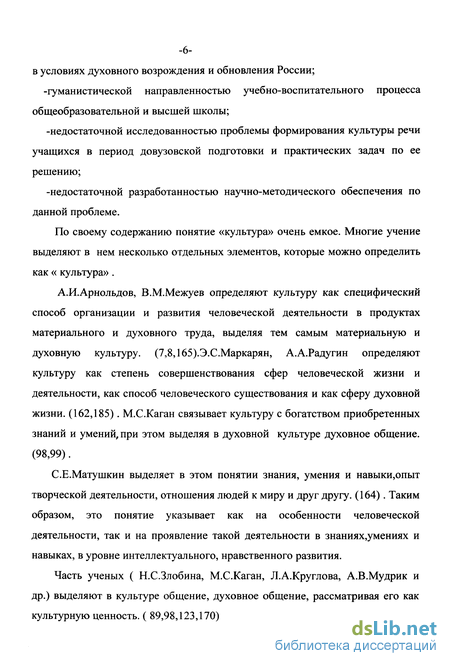 -6-

в условиях духовного возрождения и обновления России;

-гуманистической направленностью учебно-воспитательного процесса общеобразовательной и высшей школы;

-недостаточной исследованностью проблемы формирования культуры речи учащихся в период довузовской подготовки и практических задач по ее решению;

-недостаточной разработанностью научно-методического обеспечения по данной проблеме.

По своему содержанию понятие «культура» очень емкое. Многие учение выделяют в нем несколько отдельных элементов, которые можно определить как « культура» .

А.И.Арнольдов, В.М.Межуев определяют культуру как специфический способ организации и развития человеческой деятельности в продуктах материального и духовного труда, выделяя тем самым материальную и духовную культуру. (7,8,165).Э.С.Маркарян, А.А.Радугин определяют культуру как степень совершенствования сфер человеческой жизни и деятельности, как способ человеческого существования и как сферу духовной жизни. (162,185) . М.С.Каган связывает культуру с богатством приобретенных знаний и умений, при этом выделяя в духовной культуре духовное общение. (98,99) .

С.Е.Матушкин выделяет в этом понятии знания, умения и навыки,опыт творческой деятельности, отношения людей к миру и друг другу. (164) . Таким образом, это понятие указывает как на особенности человеческой деятельности, так и на проявление такой деятельности в знаниях,умениях и навыках, в уровне интеллектуального, нравственного развития.

Часть ученых ( Н.С.Злобина, М.С.Каган, Л.А.Круглова, А.В.Мудрик и др.) выделяют в культуре общение, духовное общение, рассматривая его как культурную ценность. ( 89,98,123,170)

dsLib.net
библиотека диссертаций